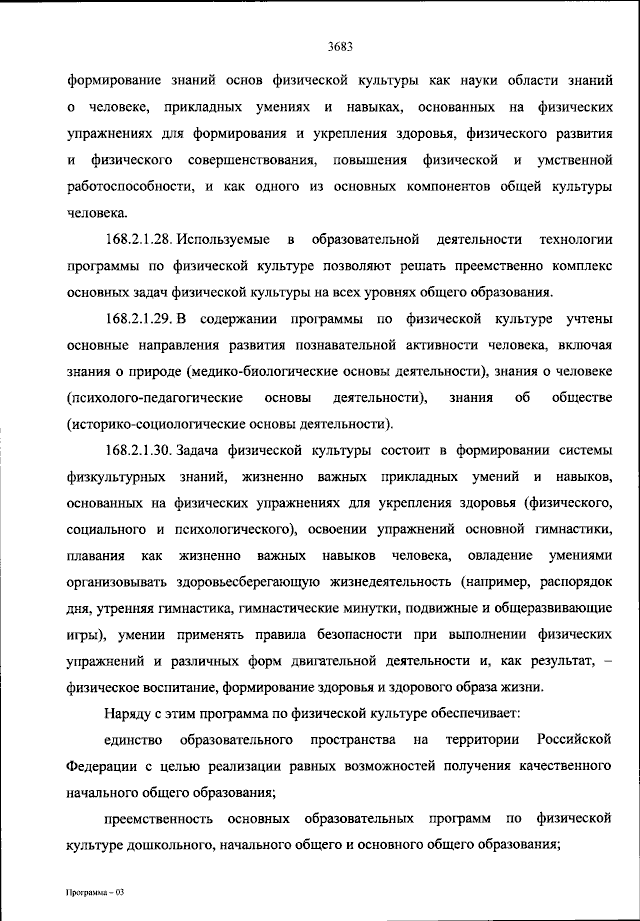 3683

формирование знаний основ физической культуры как науки области знаний о человеке, прикладных умениях и навыках, основанных на физических упражнениях для формирования и укрепления здоровья, физического развития и физического совершенствования, повышения физической и умственной работоспособности, и как одного из основных компонентов общей культуры человека.

168.2.1.28. Используемые в образовательной деятельности технологии программы по физической культуре позволяют решать преемственно комплекс основных задач физической культуры на всех уровнях общего образования.

168.2.1.29. В содержании программы по физической культуре учтены основные направления развития познавательной активности человека, включая знания о природе (медико-биологические основы деятельности), знания о человеке (психолого-педагогические основы деятельности), знания об обществе (историко-социологические основы деятельности).

168.2.1.30. Задача физической культуры состоит в формировании системы физкультурных знаний, жизненно важных прикладных умений и навыков, основанных на физических упражнениях для укрепления здоровья (физического, социального и психологического), освоении упражнений основной гимнастики, плавания как жизненно важных навыков человека, овладение умениями организовывать здоровьесберегающую жизнедеятельность (например, распорядок дня, утренняя гимнастика, гимнастические минутки, подвижные и общеразвивающие игры), умении применять правила безопасности при выполнении физических упражнений и различных форм двигательной деятельности и, как результат, – физическое воспитание, формирование здоровья и здорового образа жизни.

Наряду с этим программа по физической культуре обеспечивает:

единство образовательного пространства на территории Российской Федерации с целью реализации равных возможностей получения качественного начального общего образования;

преемственность основных образовательных программ по физической культуре дошкольного, начального общего и основного общего образования;

Программа – 03